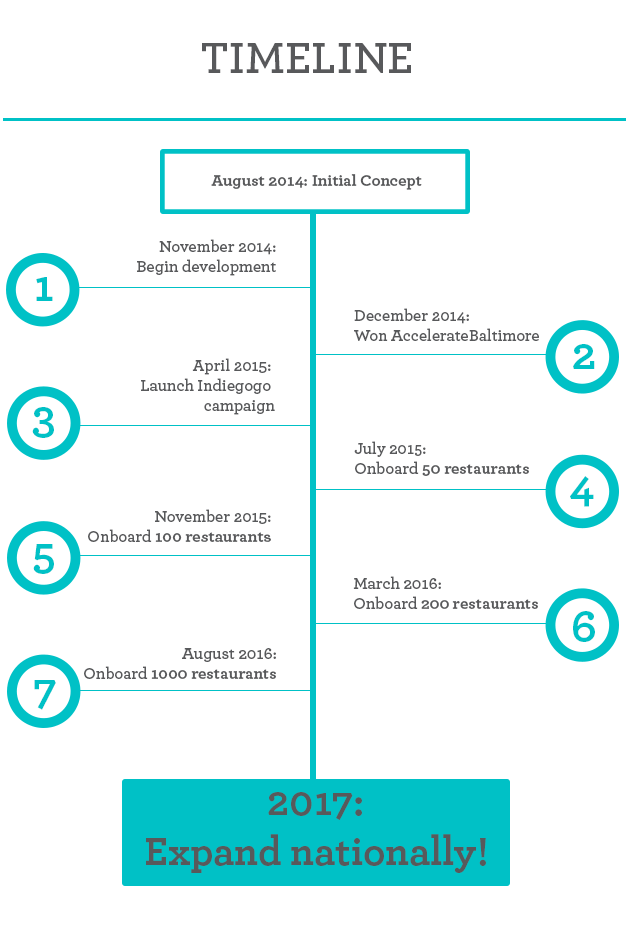 TIMELINE

August 2014: Initial Concept

1
November 2014: Begin development

2
December 2014: Won AccelerateBaltimore

3
April 2015: Launch Indiegogo campaign

4
July 2015: Onboard 50 restaurants

5
November 2015: Onboard 100 restaurants

6
March 2016: Onboard 200 restaurants

7
August 2016: Onboard 1000 restaurants

2017: Expand nationally!